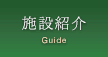 施設紹介
Guide